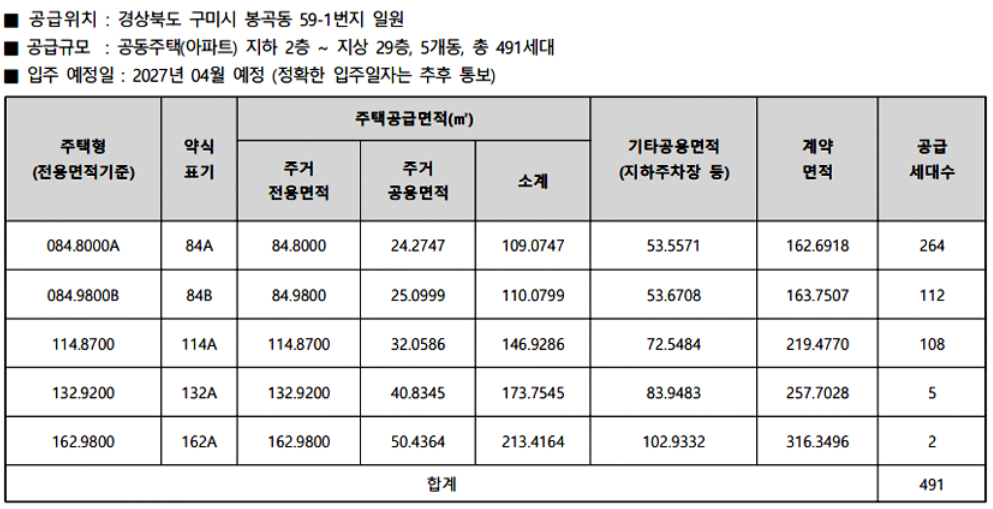 ■ 공급위치 : 경상북도 구미시 봉곡동 59-1번지 일원
■ 공급규모 : 공동주택(아파트) 지하 2층 ~ 지상 29층, 5개동, 총 491세대
■ 입주 예정일 : 2027년 04월 예정 (정확한 입주일자는 추후 통보)

| 주택형 (전용면적기준) | 약식 표기 | 주택공급면적(㎡) |  |  | 기타공용면적 (지하주차장 등) | 계약 면적 | 공급 세대수 |
|---|---|---|---|---|---|---|---|
|  |  | 주거 전용면적 | 주거 공용면적 | 소계 |  |  |  |
| 084.8000A | 84A | 84.8000 | 24.2747 | 109.0747 | 53.5571 | 162.6918 | 264 |
| 084.9800B | 84B | 84.9800 | 25.0999 | 110.0799 | 53.6708 | 163.7507 | 112 |
| 114.8700 | 114A | 114.8700 | 32.0586 | 146.9286 | 72.5484 | 219.4770 | 108 |
| 132.9200 | 132A | 132.9200 | 40.8345 | 173.7545 | 83.9483 | 257.7028 | 5 |
| 162.9800 | 162A | 162.9800 | 50.4364 | 213.4164 | 102.9332 | 316.3496 | 2 |
| 합계 |  |  |  |  |  |  | 491 |